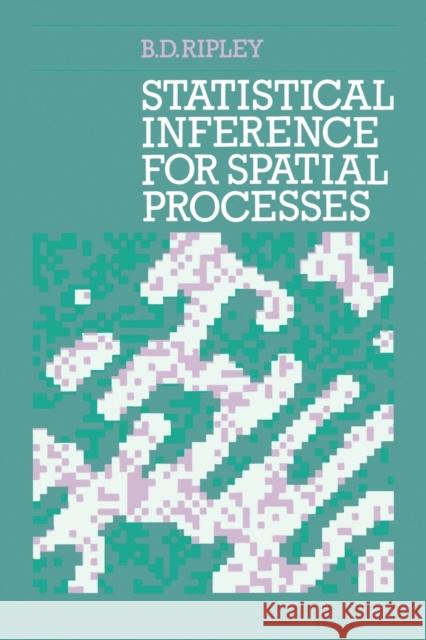 B.D.RIPLEY

STATISTICAL INFERENCE FOR SPATIAL PROCESSES